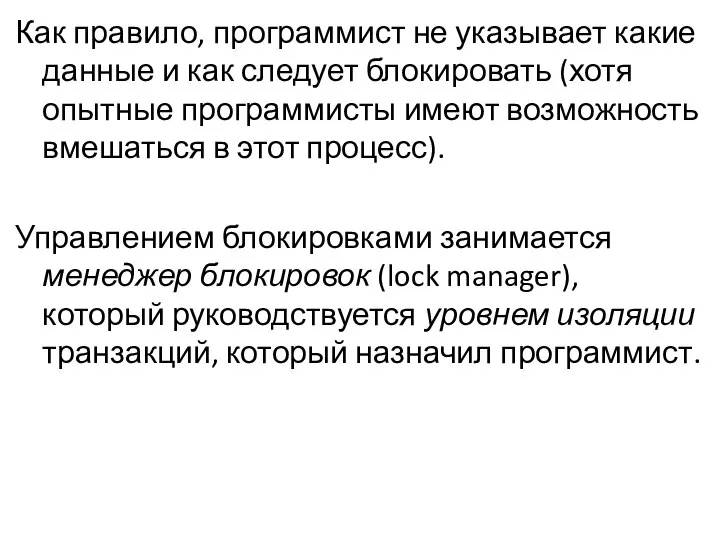 Как правило, программист не указывает какие данные и как следует блокировать (хотя опытные программисты имеют возможность вмешаться в этот процесс).

Управлением блокировками занимается менеджер блокировок (lock manager), который руководствуется уровнем изоляции транзакций, который назначил программист.